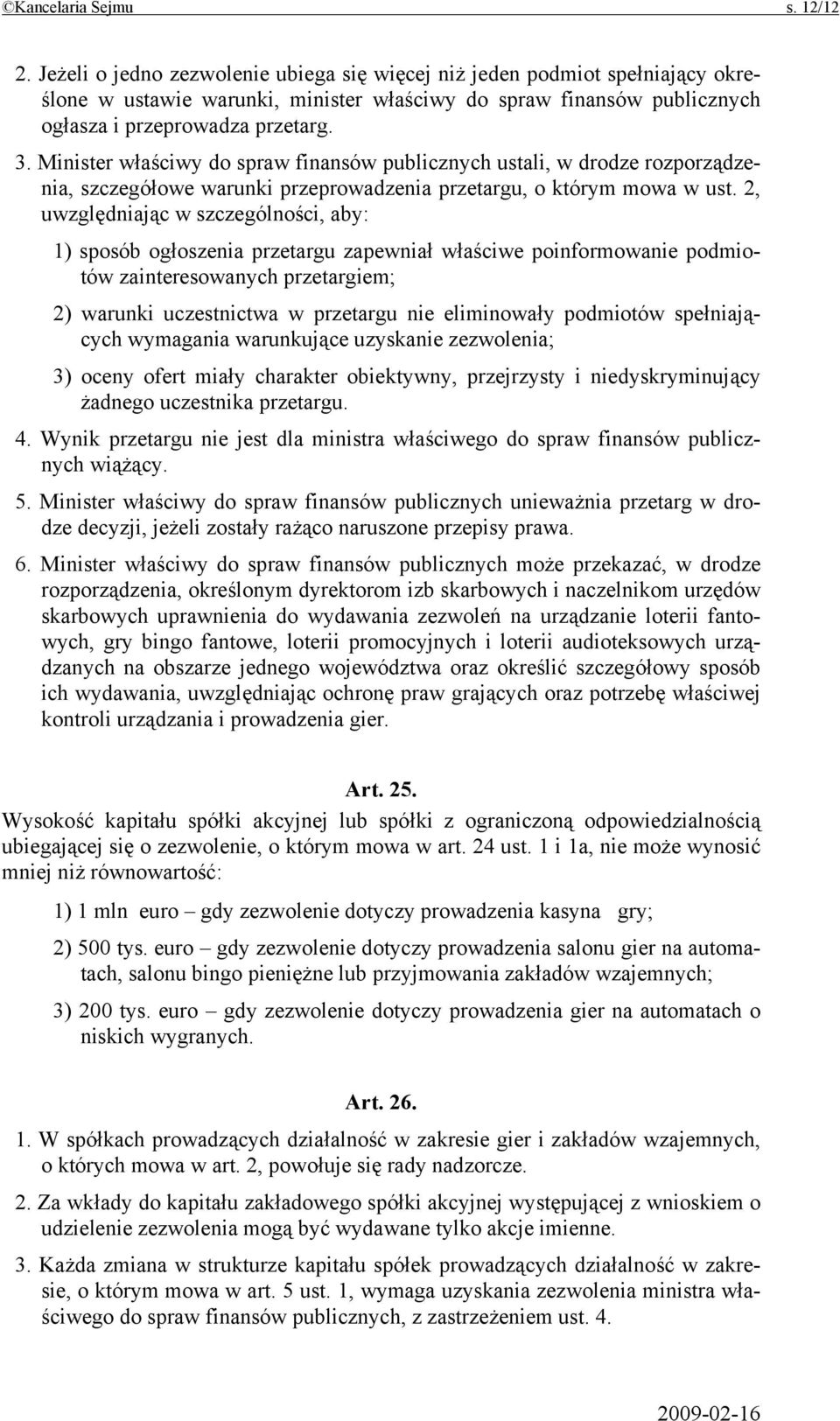 ©Kancelaria Sejmu s. 12/12

2. Jeżeli o jedno zezwolenie ubiega się więcej niż jeden podmiot spełniający określone w ustawie warunki, minister właściwy do spraw finansów publicznych ogłasza i przeprowadza przetarg.

3. Minister właściwy do spraw finansów publicznych ustali, w drodze rozporządzenia, szczegółowe warunki przeprowadzenia przetargu, o którym mowa w ust. 2, uwzględniając w szczególności, aby:

1) sposób ogłoszenia przetargu zapewniał właściwe poinformowanie podmiotów zainteresowanych przetargiem;

2) warunki uczestnictwa w przetargu nie eliminowały podmiotów spełniających wymagania warunkujące uzyskanie zezwolenia;

3) oceny ofert miały charakter obiektywny, przejrzysty i niedyskryminujący żadnego uczestnika przetargu.

4. Wynik przetargu nie jest dla ministra właściwego do spraw finansów publicznych wiążący.

5. Minister właściwy do spraw finansów publicznych unieważnia przetarg w drodze decyzji, jeżeli zostały rażąco naruszone przepisy prawa.

6. Minister właściwy do spraw finansów publicznych może przekazać, w drodze rozporządzenia, określonym dyrektorom izb skarbowych i naczelnikom urzędów skarbowych uprawnienia do wydawania zezwoleń na urządzanie loterii fantowych, gry bingo fantowe, loterii promocyjnych i loterii audioteksowych urządzanych na obszarze jednego województwa oraz określić szczegółowy sposób ich wydawania, uwzględniając ochronę praw grających oraz potrzebę właściwej kontroli urządzania i prowadzenia gier.

Art. 25.

Wysokość kapitału spółki akcyjnej lub spółki z ograniczoną odpowiedzialnością ubiegającej się o zezwolenie, o którym mowa w art. 24 ust. 1 i 1a, nie może wynosić mniej niż równowartość:

1) 1 mln euro – gdy zezwolenie dotyczy prowadzenia kasyna gry;

2) 500 tys. euro – gdy zezwolenie dotyczy prowadzenia salonu gier na automatach, salonu bingo pieniężne lub przyjmowania zakładów wzajemnych;

3) 200 tys. euro – gdy zezwolenie dotyczy prowadzenia gier na automatach o niskich wygranych.

Art. 26.

1. W spółkach prowadzących działalność w zakresie gier i zakładów wzajemnych, o których mowa w art. 2, powołuje się rady nadzorcze.

2. Za wkłady do kapitału zakładowego spółki akcyjnej występującej z wnioskiem o udzielenie zezwolenia mogą być wydawane tylko akcje imienne.

3. Każda zmiana w strukturze kapitału spółek prowadzących działalność w zakresie, o którym mowa w art. 5 ust. 1, wymaga uzyskania zezwolenia ministra właściwego do spraw finansów publicznych, z zastrzeżeniem ust. 4.

2009-02-16